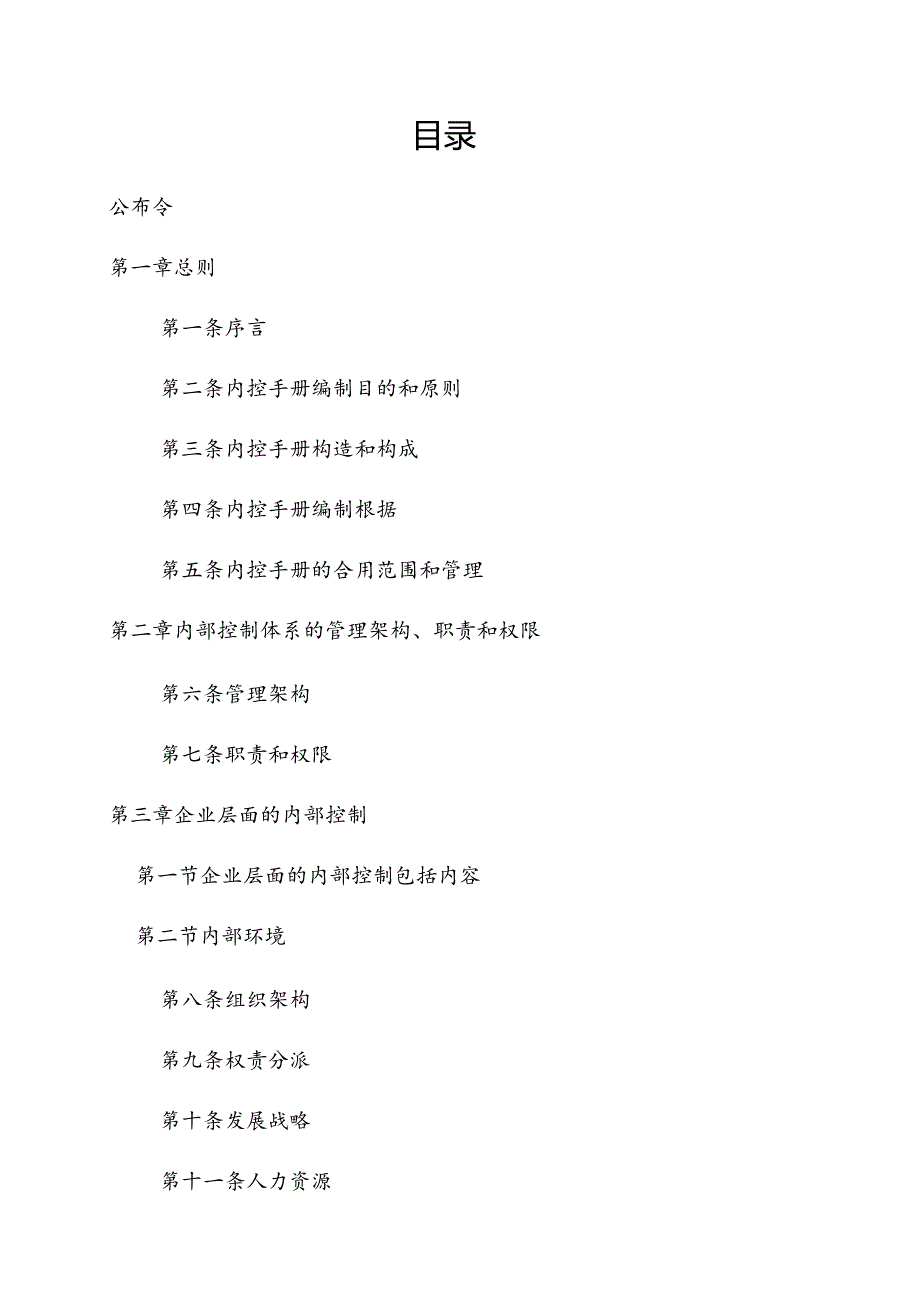 目录

公布令

第一章总则

第一条序言

第二条内控手册编制目的和原则

第三条内控手册构造和构成

第四条内控手册编制根据

第五条内控手册的合用范围和管理

第二章内部控制体系的管理架构、职责和权限

第六条管理架构

第七条职责和权限

第三章企业层面的内部控制

第一节企业层面的内部控制包括内容

第二节内部环境

第八条组织架构

第九条权责分派

第十条发展战略

第十一条人力资源